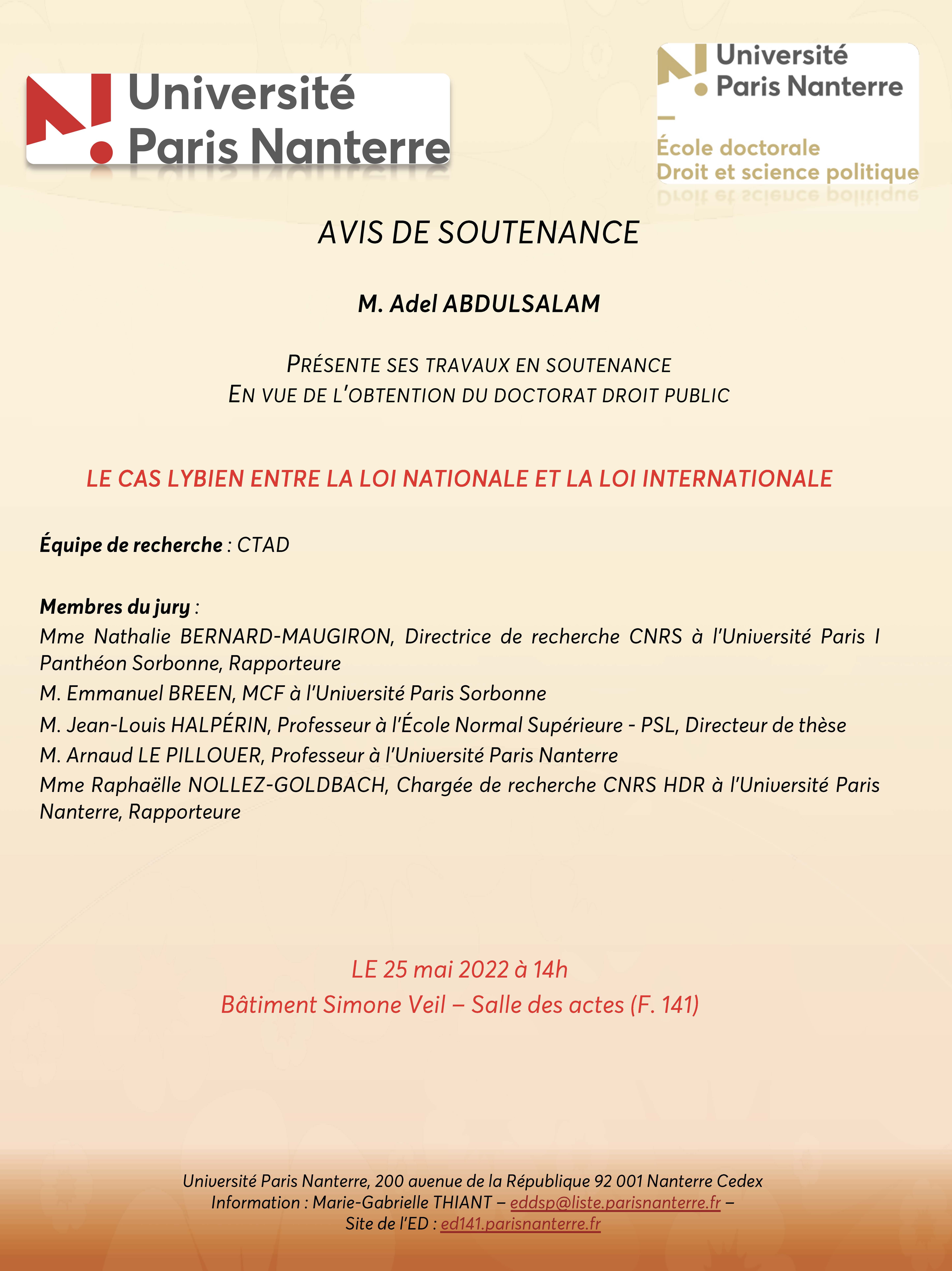 Université Paris Nanterre

Université Paris Nanterre
École doctorale
Droit et science politique

AVIS DE SOUTENANCE

M. Adel ABDULSALAM

PRÉSENTE SES TRAVAUX EN SOUTENANCE
EN VUE DE L'OBTENTION DU DOCTORAT DROIT PUBLIC

LE CAS LYBIEN ENTRE LA LOI NATIONALE ET LA LOI INTERNATIONALE

Équipe de recherche : CTAD

Membres du jury :
Mme Nathalie BERNARD-MAUGIRON, Directrice de recherche CNRS à l'Université Paris I Panthéon Sorbonne, Rapporteure
M. Emmanuel BREEN, MCF à l'Université Paris Sorbonne
M. Jean-Louis HALPÉRIN, Professeur à l'École Normal Supérieure - PSL, Directeur de thèse
M. Arnaud LE PILLOUER, Professeur à l'Université Paris Nanterre
Mme Raphaëlle NOLLEZ-GOLDBACH, Chargée de recherche CNRS HDR à l'Université Paris Nanterre, Rapporteure

LE 25 mai 2022 à 14h
Bâtiment Simone Veil – Salle des actes (F. 141)

Université Paris Nanterre, 200 avenue de la République 92 001 Nanterre Cedex
Information : Marie-Gabrielle THIANT – eddsp@liste.parisnanterre.fr –
Site de l'ED : ed141.parisnanterre.fr